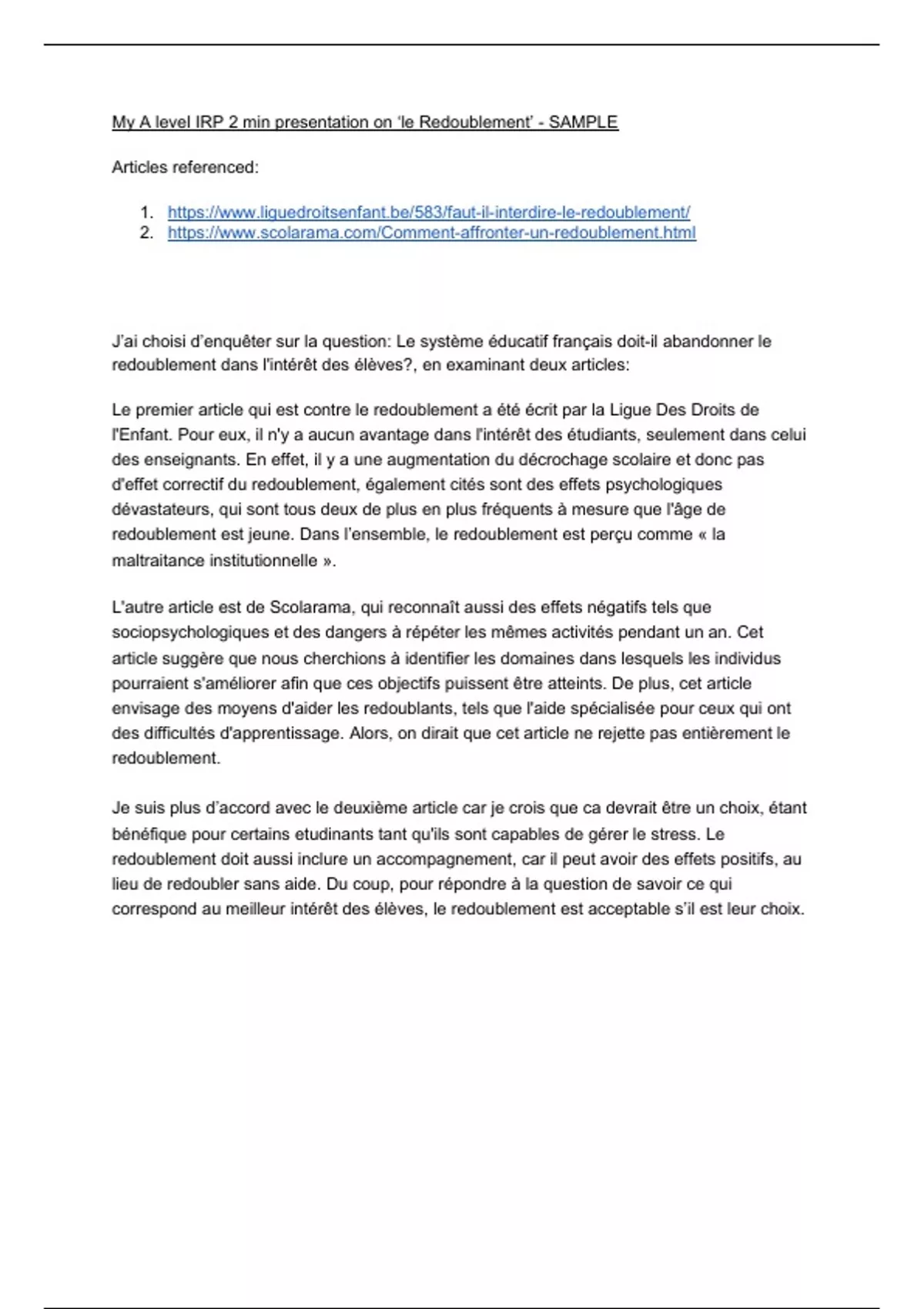 My A level IRP 2 min presentation on ‘le Redoublement’ - SAMPLE

Articles referenced:

1. https://www.liguedroitsenfant.be/583/faut-il-interdire-le-redoublement/
2. https://www.scolarama.com/Comment-affronter-un-redoublement.html

J’ai choisi d’enquêter sur la question: Le système éducatif français doit-il abandonner le redoublement dans l'intérêt des élèves?, en examinant deux articles:

Le premier article qui est contre le redoublement a été écrit par la Ligue Des Droits de l'Enfant. Pour eux, il n'y a aucun avantage dans l'intérêt des étudiants, seulement dans celui des enseignants. En effet, il y a une augmentation du décrochage scolaire et donc pas d'effet correctif du redoublement, également cités sont des effets psychologiques dévastateurs, qui sont tous deux de plus en plus fréquents à mesure que l'âge de redoublement est jeune. Dans l’ensemble, le redoublement est perçu comme « la maltraitance institutionnelle ».

L'autre article est de Scolarama, qui reconnaît aussi des effets négatifs tels que sociopsychologiques et des dangers à répéter les mêmes activités pendant un an. Cet article suggère que nous cherchions à identifier les domaines dans lesquels les individus pourraient s'améliorer afin que ces objectifs puissent être atteints. De plus, cet article envisage des moyens d'aider les redoublants, tels que l'aide spécialisée pour ceux qui ont des difficultés d'apprentissage. Alors, on dirait que cet article ne rejette pas entièrement le redoublement.

Je suis plus d’accord avec le deuxième article car je crois que ca devrait être un choix, étant bénéfique pour certains etudinants tant qu'ils sont capables de gérer le stress. Le redoublement doit aussi inclure un accompagnement, car il peut avoir des effets positifs, au lieu de redoubler sans aide. Du coup, pour répondre à la question de savoir ce qui correspond au meilleur intérêt des élèves, le redoublement est acceptable s’il est leur choix.